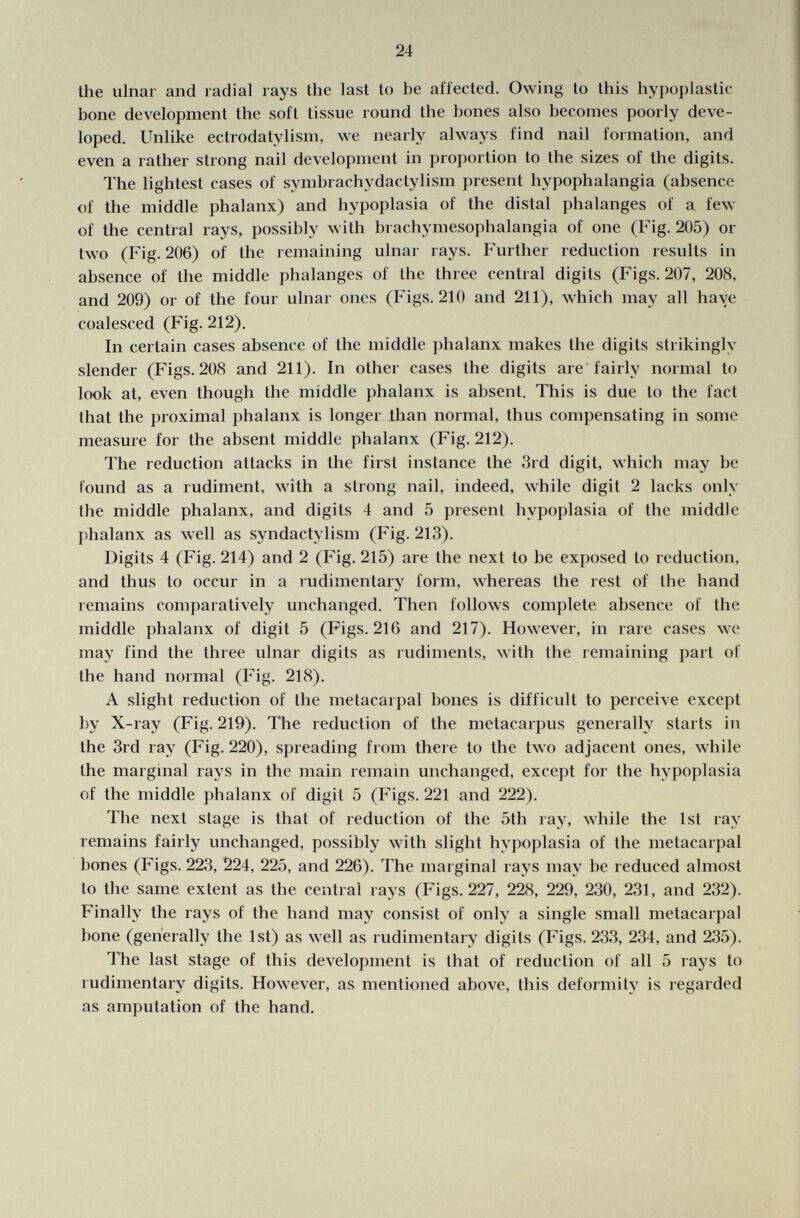 24

the ulnar and radial rays the last to be affected. Owing to this hypoplastic bone development the soft tissue round the bones also becomes poorly developed. Unlike ectrodatylism, we nearly always find nail formation, and even a rather strong nail development in proportion to the sizes of the digits.

The lightest cases of symbrachydactylism present hypophalangia (absence of the middle phalanx) and hypoplasia of the distal phalanges of a few of the central rays, possibly with brachymesophalangia of one (Fig. 205) or two (Fig. 206) of the remaining ulnar rays. Further reduction results in absence of the middle phalanges of the three central digits (Figs. 207, 208, and 209) or of the four ulnar ones (Figs. 210 and 211), which may all have coalesced (Fig. 212).

In certain cases absence of the middle phalanx makes the digits strikingly slender (Figs. 208 and 211). In other cases the digits are fairly normal to look at, even though the middle phalanx is absent. This is due to the fact that the proximal phalanx is longer than normal, thus compensating in some measure for the absent middle phalanx (Fig. 212).

The reduction attacks in the first instance the 3rd digit, which may be found as a rudiment, with a strong nail, indeed, while digit 2 lacks only the middle phalanx, and digits 4 and 5 present hypoplasia of the middle phalanx as well as syndactylism (Fig. 213).

Digits 4 (Fig. 214) and 2 (Fig. 215) are the next to be exposed to reduction, and thus to occur in a rudimentary form, whereas the rest of the hand remains comparatively unchanged. Then follows complete absence of the middle phalanx of digit 5 (Figs. 216 and 217). However, in rare cases we may find the three ulnar digits as rudiments, with the remaining part of the hand normal (Fig. 218).

A slight reduction of the metacarpal bones is difficult to perceive except by X-ray (Fig. 219). The reduction of the metacarpus generally starts in the 3rd ray (Fig. 220), spreading from there to the two adjacent ones, while the marginal rays in the main remain unchanged, except for the hypoplasia of the middle phalanx of digit 5 (Figs. 221 and 222).

The next stage is that of reduction of the 5th ray, while the 1st ray remains fairly unchanged, possibly with slight hypoplasia of the metacarpal bones (Figs. 223, 224, 225, and 226). The marginal rays may be reduced almost to the same extent as the central rays (Figs. 227, 228, 229, 230, 231, and 232). Finally the rays of the hand may consist of only a single small metacarpal bone (generally the 1st) as well as rudimentary digits (Figs. 233, 234, and 235). The last stage of this development is that of reduction of all 5 rays to rudimentary digits. However, as mentioned above, this deformity is regarded as amputation of the hand.